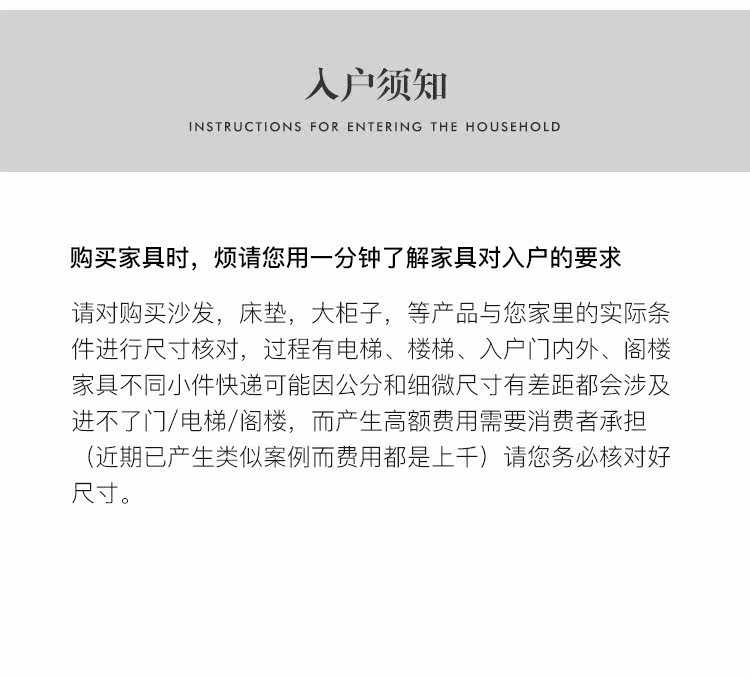 入户须知

INSTRUCTIONS FOR ENTERING THE HOUSEHOLD

购买家具时，烦请您用一分钟了解家具对入户的要求

请对购买沙发，床垫，大柜子，等产品与您家里的实际条件进行尺寸核对，过程有电梯、楼梯、入户门内外、阁楼家具不同小件快递可能因公分和细微尺寸有差距都会涉及进不了门/电梯/阁楼，而产生高额费用需要消费者承担（近期已产生类似案例而费用都是上千）请您务必核对好尺寸。